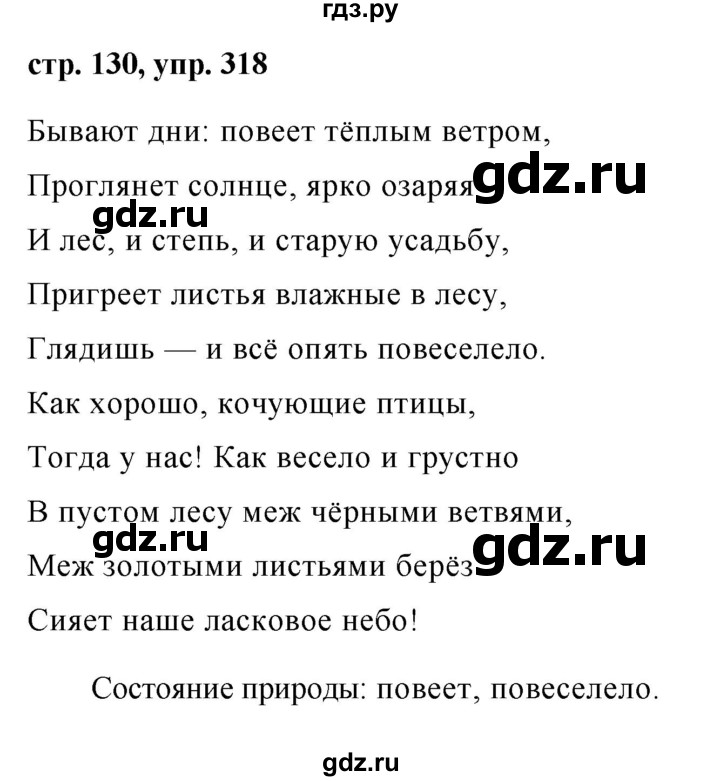 гдз.ру

стр. 130, упр. 318

Бывают дни: повеет тёплым ветром,

Проглянет солнце, ярко озаряя gdz.ru

gdz.ru

И лес, и степь, и старую усадьбу,

Пригреет листья влажные в лесу,

Глядишь — и всё опять повеселело.

Как хорошо, кочующие птицы,

Тогда у нас! Как весело и грустно

В пустом лесу меж чёрными ветвями,

gdz.ru

gdz.ru

Меж золотыми листьями берёз

Сияет наше ласковое небо!

Состояние природы: повеет, повеселело.

gdz.ru